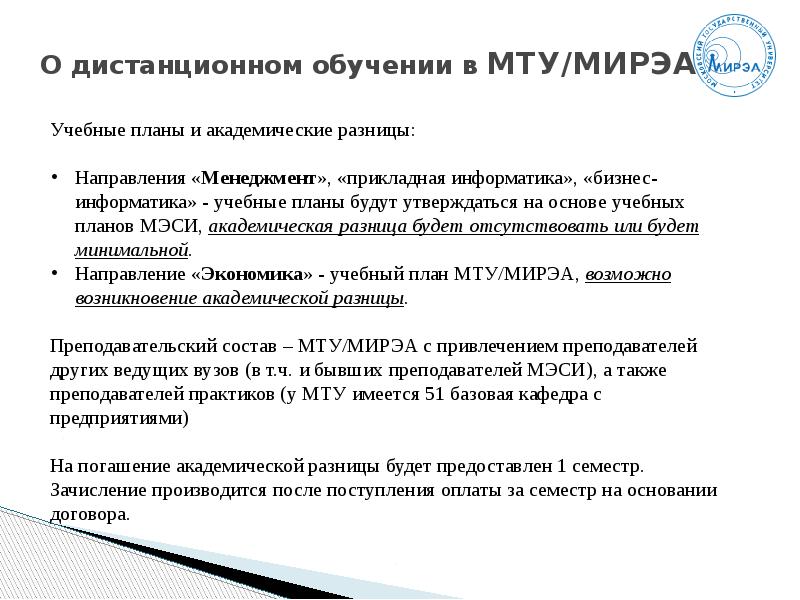 О дистанционном обучении в МТУ/МИРЭА

МОСКОВСКИЙ ГОСУДАРСТВЕННЫЙ УНИВЕРСИТЕТ
МИРЭА

Учебные планы и академические разницы:

• Направления «Менеджмент», «прикладная информатика», «бизнес-информатика» - учебные планы будут утверждаться на основе учебных планов МЭСИ, академическая разница будет отсутствовать или будет минимальной.
• Направление «Экономика» - учебный план МТУ/МИРЭА, возможно возникновение академической разницы.

Преподавательский состав – МТУ/МИРЭА с привлечением преподавателей других ведущих вузов (в т.ч. и бывших преподавателей МЭСИ), а также преподавателей практиков (у МТУ имеется 51 базовая кафедра с предприятиями)

На погашение академической разницы будет предоставлен 1 семестр. Зачисление производится после поступления оплаты за семестр на основании договора.